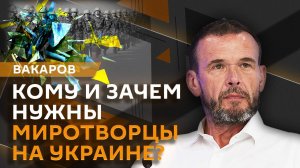 ВАКАРОВ

КОМУ И ЗАЧЕМ НУЖНЫ МИРОТВОРЦЫ НА УКРАИНЕ?